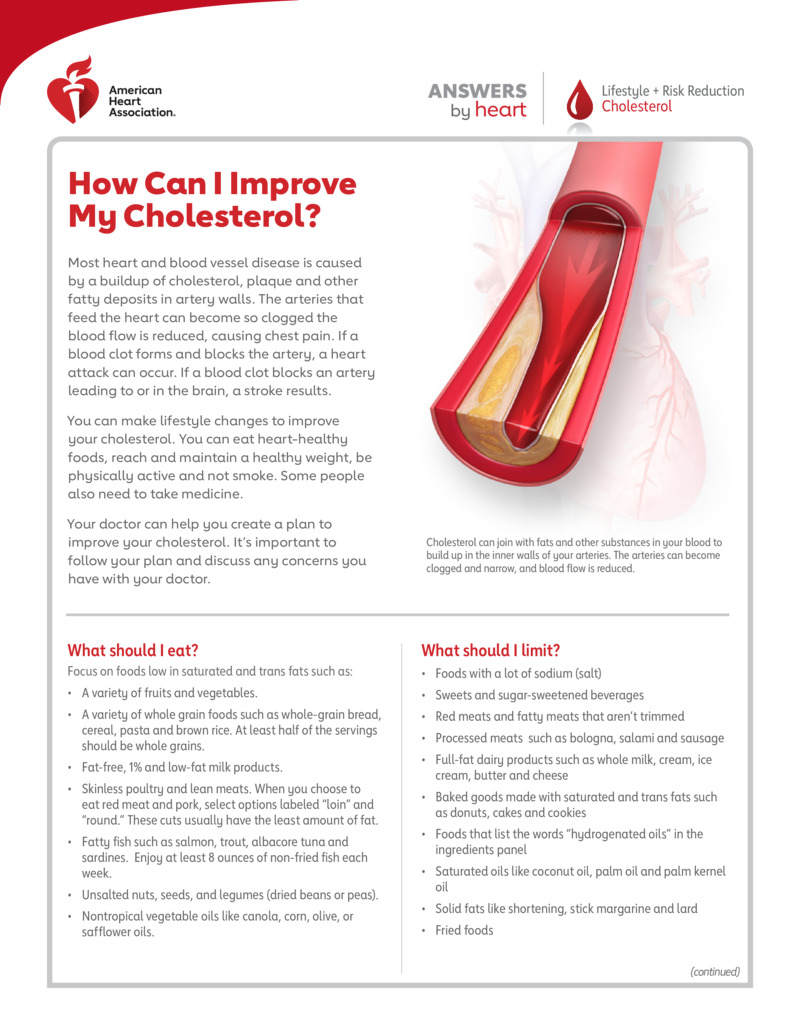 American Heart Association.

ANSWERS by heart

Lifestyle + Risk Reduction
Cholesterol

How Can I Improve My Cholesterol?

Most heart and blood vessel disease is caused by a buildup of cholesterol, plaque and other fatty deposits in artery walls. The arteries that feed the heart can become so clogged the blood flow is reduced, causing chest pain. If a blood clot forms and blocks the artery, a heart attack can occur. If a blood clot blocks an artery leading to or in the brain, a stroke results.

You can make lifestyle changes to improve your cholesterol. You can eat heart-healthy foods, reach and maintain a healthy weight, be physically active and not smoke. Some people also need to take medicine.

Your doctor can help you create a plan to improve your cholesterol. It's important to follow your plan and discuss any concerns you have with your doctor.

Cholesterol can join with fats and other substances in your blood to build up in the inner walls of your arteries. The arteries can become clogged and narrow, and blood flow is reduced.

What should I eat?

Focus on foods low in saturated and trans fats such as:

• A variety of fruits and vegetables.
• A variety of whole grain foods such as whole-grain bread, cereal, pasta and brown rice. At least half of the servings should be whole grains.
• Fat-free, 1% and low-fat milk products.
• Skinless poultry and lean meats. When you choose to eat red meat and pork, select options labeled "loin" and "round." These cuts usually have the least amount of fat.
• Fatty fish such as salmon, trout, albacore tuna and sardines. Enjoy at least 8 ounces of non-fried fish each week.
• Unsalted nuts, seeds, and legumes (dried beans or peas).
• Nontropical vegetable oils like canola, corn, olive, or safflower oils.

What should I limit?

• Foods with a lot of sodium (salt)
• Sweets and sugar-sweetened beverages
• Red meats and fatty meats that aren't trimmed
• Processed meats such as bologna, salami and sausage
• Full-fat dairy products such as whole milk, cream, ice cream, butter and cheese
• Baked goods made with saturated and trans fats such as donuts, cakes and cookies
• Foods that list the words "hydrogenated oils" in the ingredients panel
• Saturated oils like coconut oil, palm oil and palm kernel oil
• Solid fats like shortening, stick margarine and lard
• Fried foods

(continued)